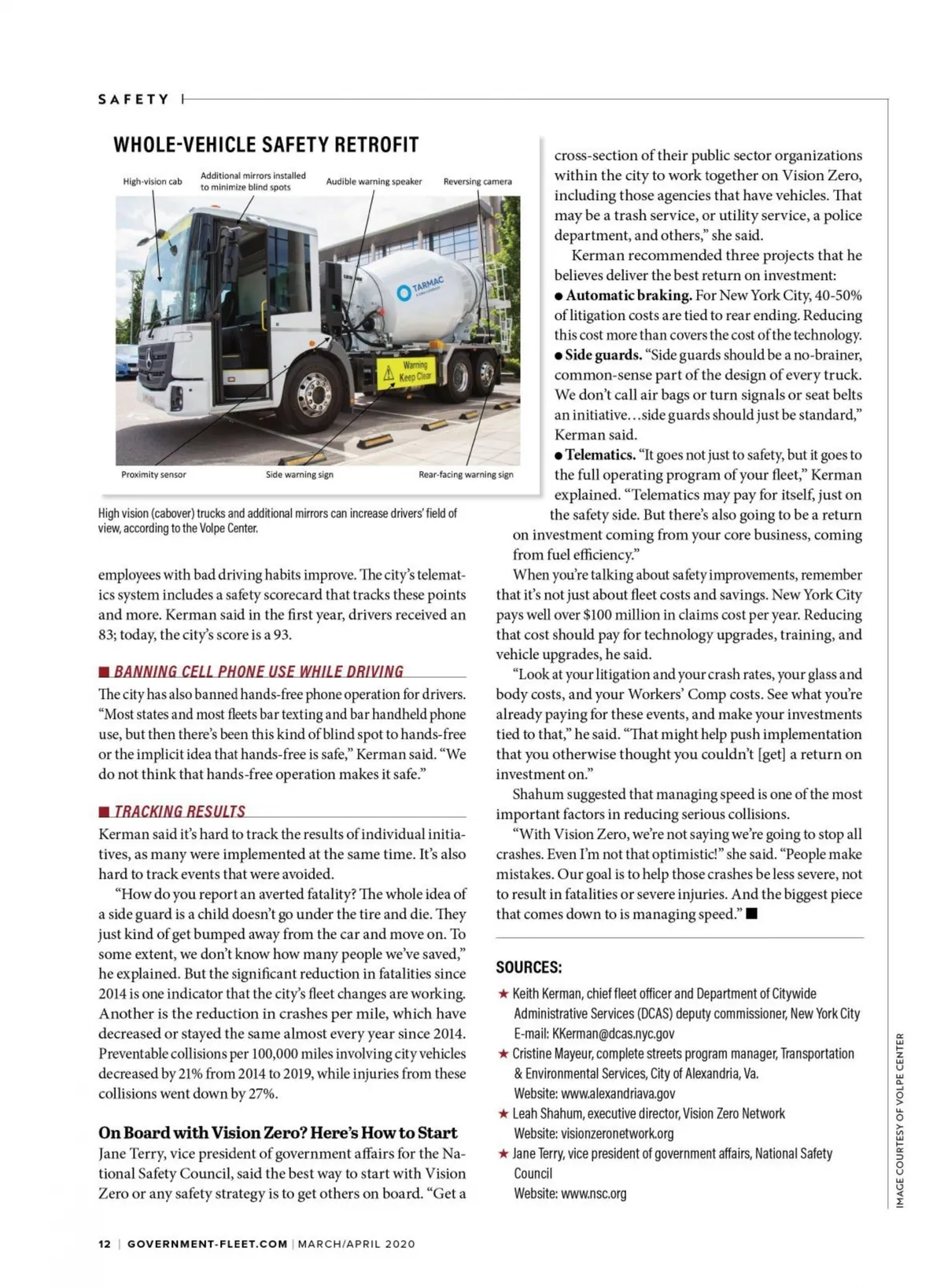 SAFETY

WHOLE-VEHICLE SAFETY RETROFIT

High-vision cab

Additional mirrors installed to minimize blind spots

Audible warning speaker

Reversing camera

TARMAC

Warning Keep Clear

Proximity sensor

Side warning sign

Rear-facing warning sign

High vision (cabover) trucks and additional mirrors can increase drivers' field of view, according to the Volpe Center.

employees with bad driving habits improve. The city's telematics system includes a safety scorecard that tracks these points and more. Kerman said in the first year, drivers received an 83; today, the city's score is a 93.

BANNING CELL PHONE USE WHILE DRIVING

The city has also banned hands-free phone operation for drivers. "Most states and most fleets bar texting and bar handheld phone use, but then there's been this kind of blind spot to hands-free or the implicit idea that hands-free is safe," Kerman said. "We do not think that hands-free operation makes it safe."

TRACKING RESULTS

Kerman said it's hard to track the results of individual initiatives, as many were implemented at the same time. It's also hard to track events that were avoided.

"How do you report an averted fatality? The whole idea of a side guard is a child doesn't go under the tire and die. They just kind of get bumped away from the car and move on. To some extent, we don't know how many people we've saved," he explained. But the significant reduction in fatalities since 2014 is one indicator that the city's fleet changes are working. Another is the reduction in crashes per mile, which have decreased or stayed the same almost every year since 2014. Preventable collisions per 100,000 miles involving city vehicles decreased by 21% from 2014 to 2019, while injuries from these collisions went down by 27%.

On Board with Vision Zero? Here's How to Start

Jane Terry, vice president of government affairs for the National Safety Council, said the best way to start with Vision Zero or any safety strategy is to get others on board. "Get a cross-section of their public sector organizations within the city to work together on Vision Zero, including those agencies that have vehicles. That may be a trash service, or utility service, a police department, and others," she said.

Kerman recommended three projects that he believes deliver the best return on investment:

● Automatic braking. For New York City, 40-50% of litigation costs are tied to rear ending. Reducing this cost more than covers the cost of the technology.

● Side guards. "Side guards should be a no-brainer, common-sense part of the design of every truck. We don't call air bags or turn signals or seat belts an initiative…side guards should just be standard," Kerman said.

● Telematics. "It goes not just to safety, but it goes to the full operating program of your fleet," Kerman explained. "Telematics may pay for itself, just on the safety side. But there's also going to be a return on investment coming from your core business, coming from fuel efficiency."

When you're talking about safety improvements, remember that it's not just about fleet costs and savings. New York City pays well over $100 million in claims cost per year. Reducing that cost should pay for technology upgrades, training, and vehicle upgrades, he said.

"Look at your litigation and your crash rates, your glass and body costs, and your Workers' Comp costs. See what you're already paying for these events, and make your investments tied to that," he said. "That might help push implementation that you otherwise thought you couldn't [get] a return on investment on."

Shahum suggested that managing speed is one of the most important factors in reducing serious collisions.

"With Vision Zero, we're not saying we're going to stop all crashes. Even I'm not that optimistic!" she said. "People make mistakes. Our goal is to help those crashes be less severe, not to result in fatalities or severe injuries. And the biggest piece that comes down to is managing speed." ■

SOURCES:

★ Keith Kerman, chief fleet officer and Department of Citywide Administrative Services (DCAS) deputy commissioner, New York City
E-mail: KKerman@dcas.nyc.gov

★ Cristine Mayeur, complete streets program manager, Transportation & Environmental Services, City of Alexandria, Va.
Website: www.alexandriava.gov

★ Leah Shahum, executive director, Vision Zero Network
Website: visionzeronetwork.org

★ Jane Terry, vice president of government affairs, National Safety Council
Website: www.nsc.org

IMAGE COURTESY OF VOLPE CENTER

12 | GOVERNMENT-FLEET.COM | MARCH/APRIL 2020